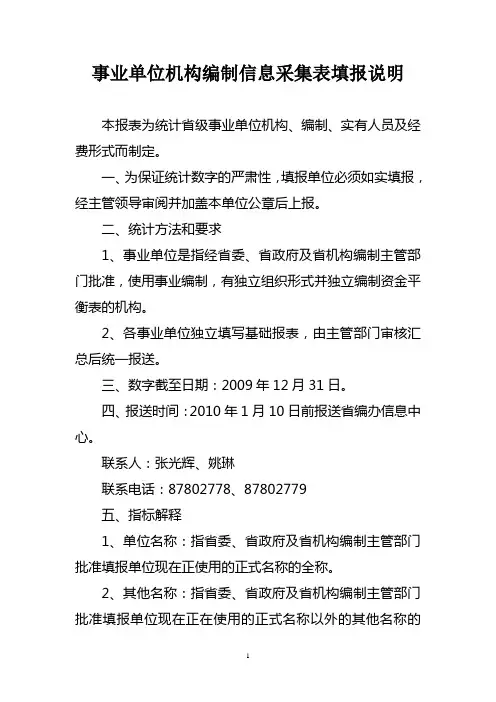 事业单位机构编制信息采集表填报说明

本报表为统计省级事业单位机构、编制、实有人员及经费形式而制定。

一、为保证统计数字的严肃性，填报单位必须如实填报，经主管领导审阅并加盖本单位公章后上报。

二、统计方法和要求

1、事业单位是指经省委、省政府及省机构编制主管部门批准，使用事业编制，有独立组织形式并独立编制资金平衡表的机构。

2、各事业单位独立填写基础报表，由主管部门审核汇总后统一报送。

三、数字截至日期：2009 年 12 月 31 日。

四、报送时间：2010 年 1 月 10 日前报送省编办信息中心。

联系人：张光辉、姚琳

联系电话：87802778、87802779

五、指标解释

1、单位名称：指省委、省政府及省机构编制主管部门批准填报单位现在正使用的正式名称的全称。

2、其他名称：指省委、省政府及省机构编制主管部门批准填报单位现在正在使用的正式名称以外的其他名称的

1